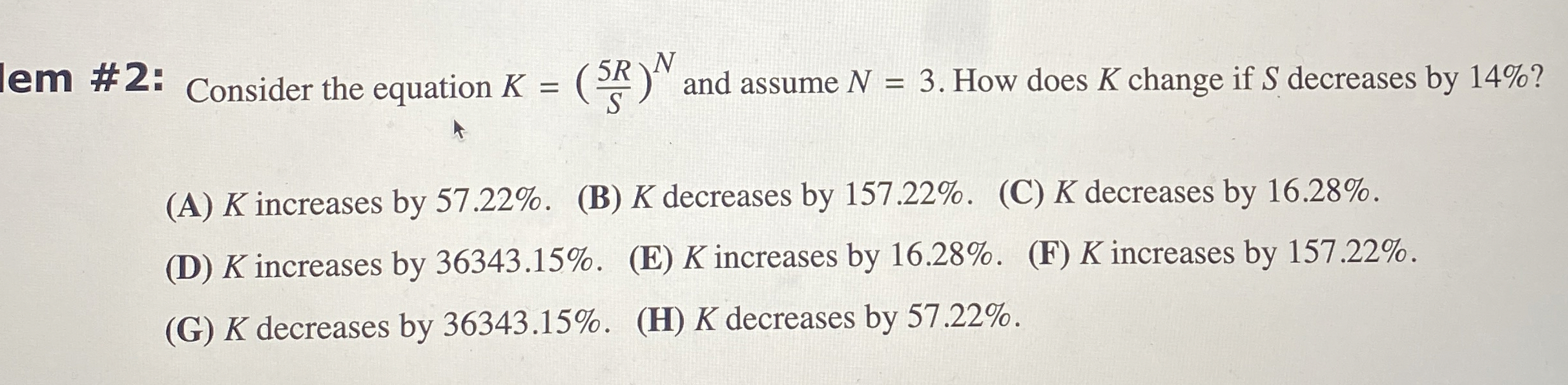 lem #2: Consider the equation $K = \left(\frac{5R}{S}\right)^N$ and assume $N = 3$. How does $K$ change if $S$ decreases by 14%?

(A) $K$ increases by 57.22%. (B) $K$ decreases by 157.22%. (C) $K$ decreases by 16.28%.

(D) $K$ increases by 36343.15%. (E) $K$ increases by 16.28%. (F) $K$ increases by 157.22%.

(G) $K$ decreases by 36343.15%. (H) $K$ decreases by 57.22%.